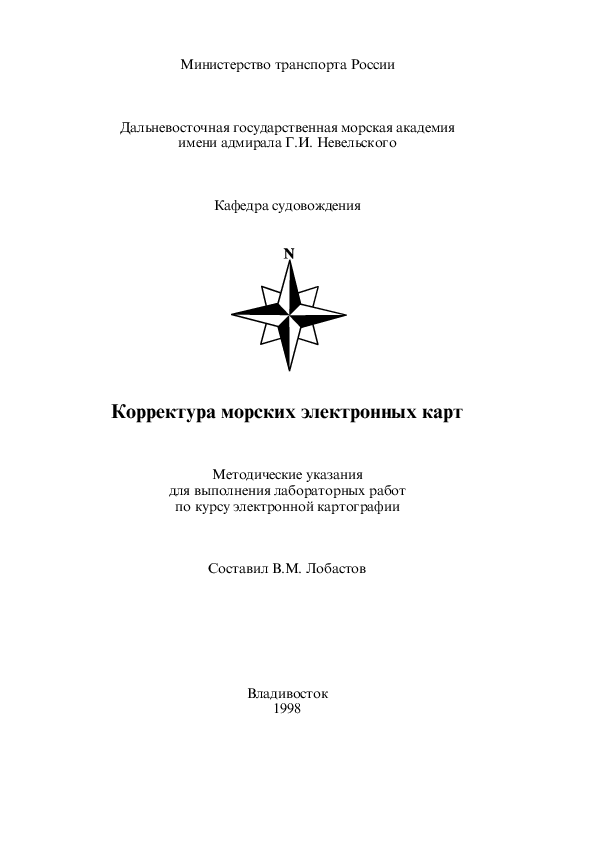 Министерство транспорта России

Дальневосточная государственная морская академия имени адмирала Г.И. Невельского

Кафедра судовождения

N

Корректура морских электронных карт

Методические указания для выполнения лабораторных работ по курсу электронной картографии

Составил В.М. Лобастов

Владивосток
1998